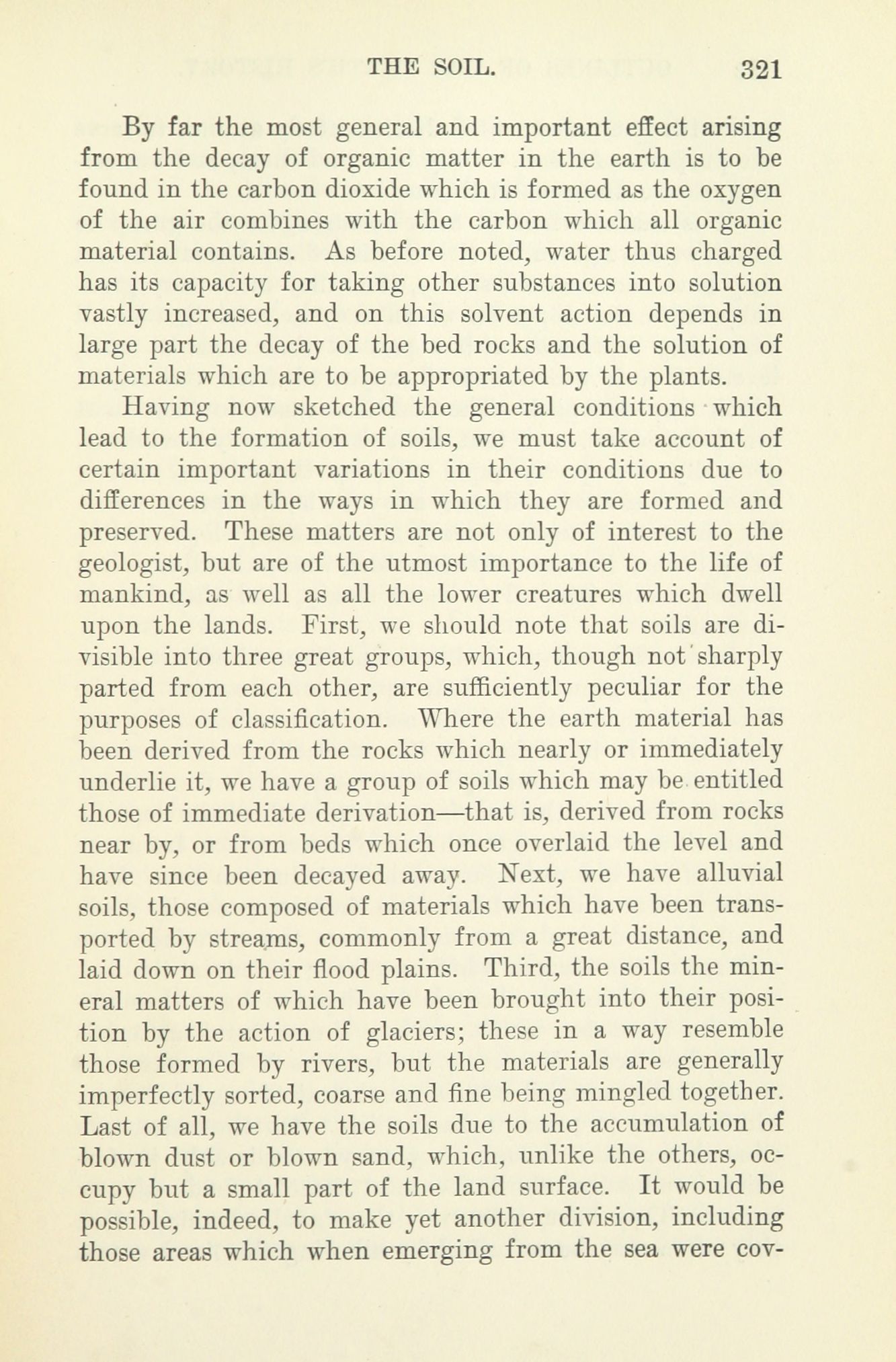 THE SOIL. 321

By far the most general and important effect arising from the decay of organic matter in the earth is to be found in the carbon dioxide which is formed as the oxygen of the air combines with the carbon which all organic material contains. As before noted, water thus charged has its capacity for taking other substances into solution vastly increased, and on this solvent action depends in large part the decay of the bed rocks and the solution of materials which are to be appropriated by the plants.

Having now sketched the general conditions which lead to the formation of soils, we must take account of certain important variations in their conditions due to differences in the ways in which they are formed and preserved. These matters are not only of interest to the geologist, but are of the utmost importance to the life of mankind, as well as all the lower creatures which dwell upon the lands. First, we should note that soils are divisible into three great groups, which, though not sharply parted from each other, are sufficiently peculiar for the purposes of classification. Where the earth material has been derived from the rocks which nearly or immediately underlie it, we have a group of soils which may be entitled those of immediate derivation—that is, derived from rocks near by, or from beds which once overlaid the level and have since been decayed away. Next, we have alluvial soils, those composed of materials which have been transported by streams, commonly from a great distance, and laid down on their flood plains. Third, the soils the mineral matters of which have been brought into their position by the action of glaciers; these in a way resemble those formed by rivers, but the materials are generally imperfectly sorted, coarse and fine being mingled together. Last of all, we have the soils due to the accumulation of blown dust or blown sand, which, unlike the others, occupy but a small part of the land surface. It would be possible, indeed, to make yet another division, including those areas which when emerging from the sea were cov-